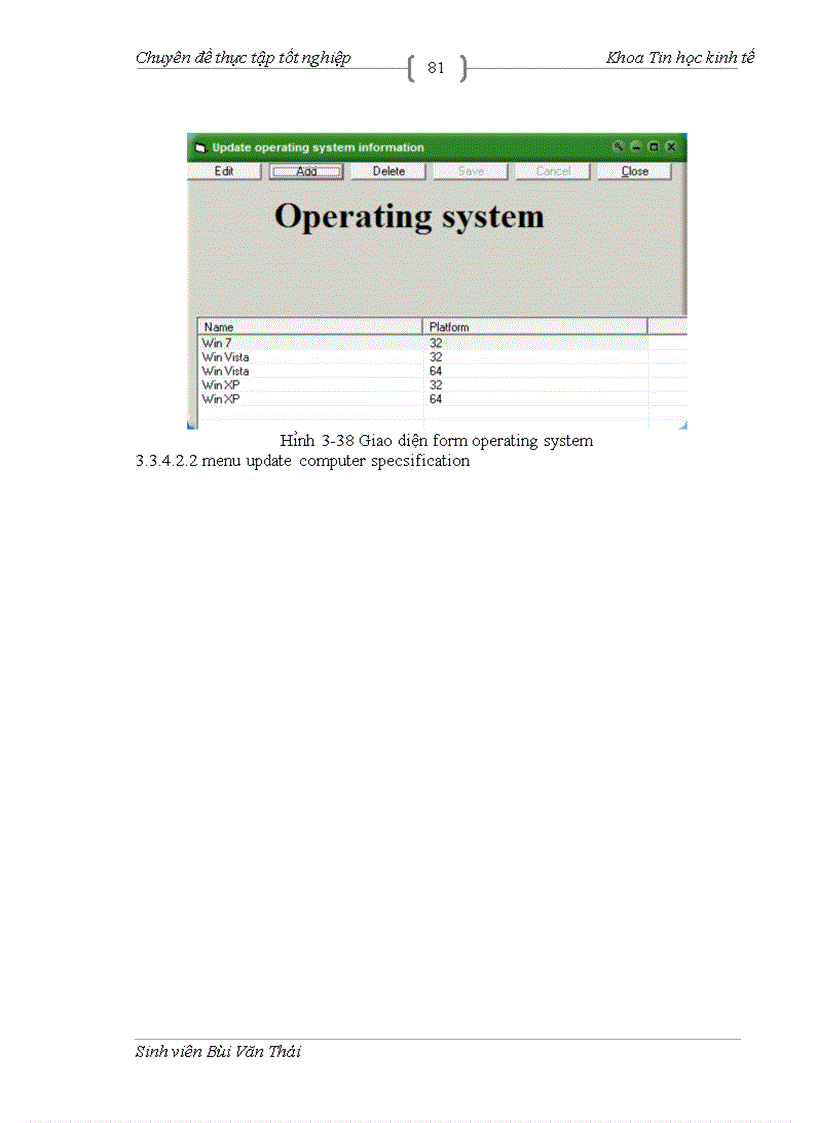 Chuyên đề thực tập tốt nghiệp 81 Khoa Tin học kinh tế

Update operating system information

Edit Add Delete Save Cancel Close

Operating system

| Name | Platform |
|---|---|
| Win 7 | 32 |
| Win Vista | 32 |
| Win Vista | 64 |
| Win XP | 32 |
| Win XP | 64 |

Hình 3-38 Giao diện form operating system

3.3.4.2.2 menu update computer specsification

Sinh viên Bùi Văn Thái